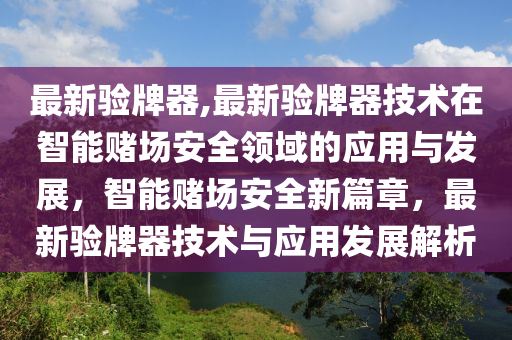 最新验牌器,最新验牌器技术在智能赌场安全领域的应用与发展，智能赌场安全新篇章，最新验牌器技术与应用发展解析